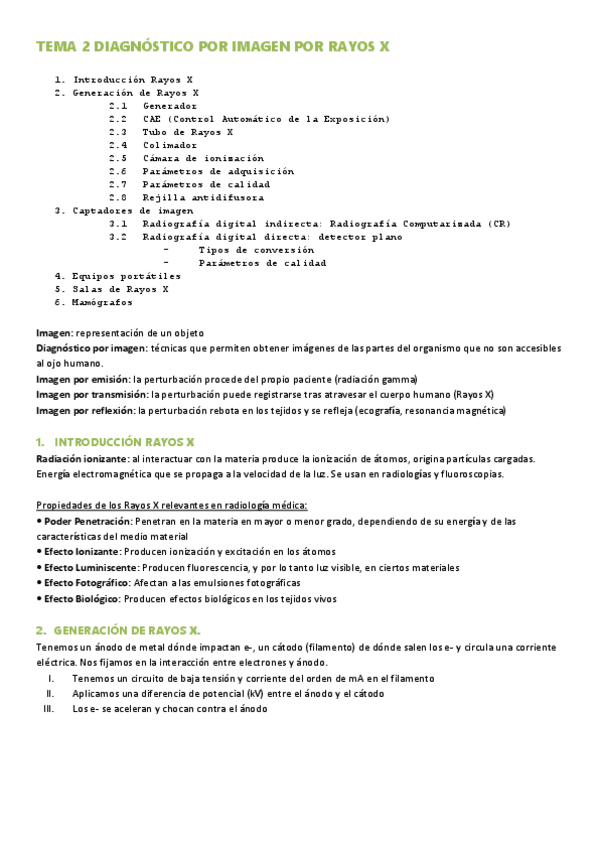 TEMA 2 DIAGNÓSTICO POR IMAGEN POR RAYOS X

1. Introducción Rayos X
2. Generación de Rayos X
   2.1 Generador
   2.2 CAE (Control Automático de la Exposición)
   2.3 Tubo de Rayos X
   2.4 Colimador
   2.5 Cámara de ionización
   2.6 Parámetros de adquisición
   2.7 Parámetros de calidad
   2.8 Rejilla antidifusora
3. Captadores de imagen
   3.1 Radiografía digital indirecta: Radiografía Computarizada (CR)
   3.2 Radiografía digital directa: detector plano
      - Tipos de conversión
      - Parámetros de calidad
4. Equipos portátiles
5. Salas de Rayos X
6. Mamógrafos

Imagen: representación de un objeto
Diagnóstico por imagen: técnicas que permiten obtener imágenes de las partes del organismo que no son accesibles al ojo humano.
Imagen por emisión: la perturbación procede del propio paciente (radiación gamma)
Imagen por transmisión: la perturbación puede registrarse tras atravesar el cuerpo humano (Rayos X)
Imagen por reflexión: la perturbación rebota en los tejidos y se refleja (ecografía, resonancia magnética)

1. INTRODUCCIÓN RAYOS X
Radiación ionizante: al interactuar con la materia produce la ionización de átomos, origina partículas cargadas. Energía electromagnética que se propaga a la velocidad de la luz. Se usan en radiologías y fluoroscopias.

Propiedades de los Rayos X relevantes en radiología médica:
• Poder Penetración: Penetran en la materia en mayor o menor grado, dependiendo de su energía y de las características del medio material
• Efecto Ionizante: Producen ionización y excitación en los átomos
• Efecto Luminiscente: Producen fluorescencia, y por lo tanto luz visible, en ciertos materiales
• Efecto Fotográfico: Afectan a las emulsiones fotográficas
• Efecto Biológico: Producen efectos biológicos en los tejidos vivos

2. GENERACIÓN DE RAYOS X.
Tenemos un ánodo de metal dónde impactan e-, un cátodo (filamento) de dónde salen los e- y circula una corriente eléctrica. Nos fijamos en la interacción entre electrones y ánodo.
I. Tenemos un circuito de baja tensión y corriente del orden de mA en el filamento
II. Aplicamos una diferencia de potencial (kV) entre el ánodo y el cátodo
III. Los e- se aceleran y chocan contra el ánodo